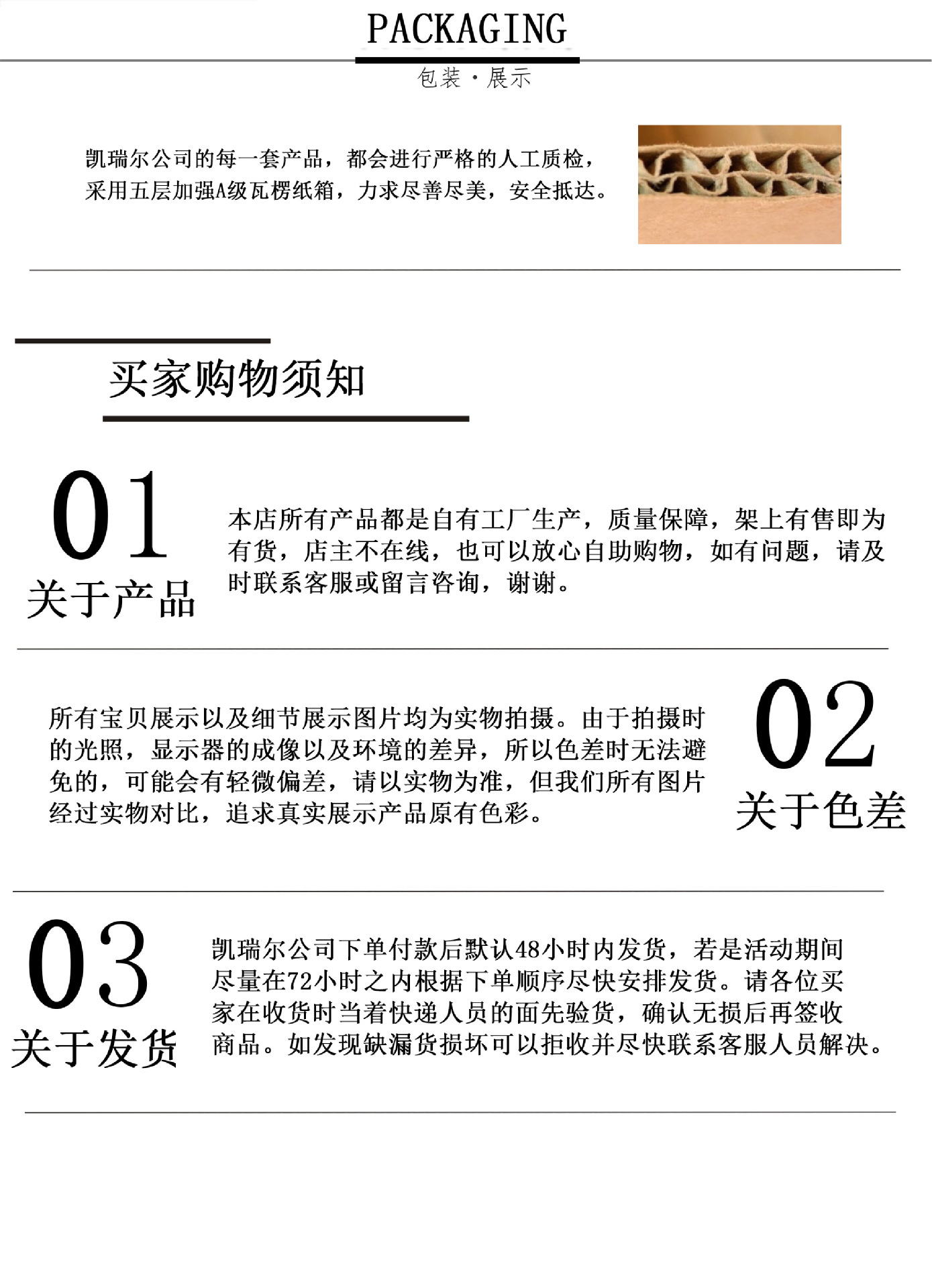 PACKAGING

包装·展示

凯瑞尔公司的每一套产品，都会进行严格的人工质检，采用五层加强A级瓦楞纸箱，力求尽善尽美，安全抵达。

买家购物须知

01

关于产品

本店所有产品都是自有工厂生产，质量保障，架上有售即为有货，店主不在线，也可以放心自助购物，如有问题，请及时联系客服或留言咨询，谢谢。

所有宝贝展示以及细节展示图片均为实物拍摄。由于拍摄时的光照，显示器的成像以及环境的差异，所以色差时无法避免的，可能会有轻微偏差，请以实物为准，但我们所有图片经过实物对比，追求真实展示产品原有色彩。

02

关于色差

03

关于发货

凯瑞尔公司下单付款后默认48小时内发货，若是活动期间尽量在72小时之内根据下单顺序尽快安排发货。请各位买家在收货时当着快递人员的面先验货，确认无损后再签收商品。如发现缺漏货损坏可以拒收并尽快联系客服人员解决。